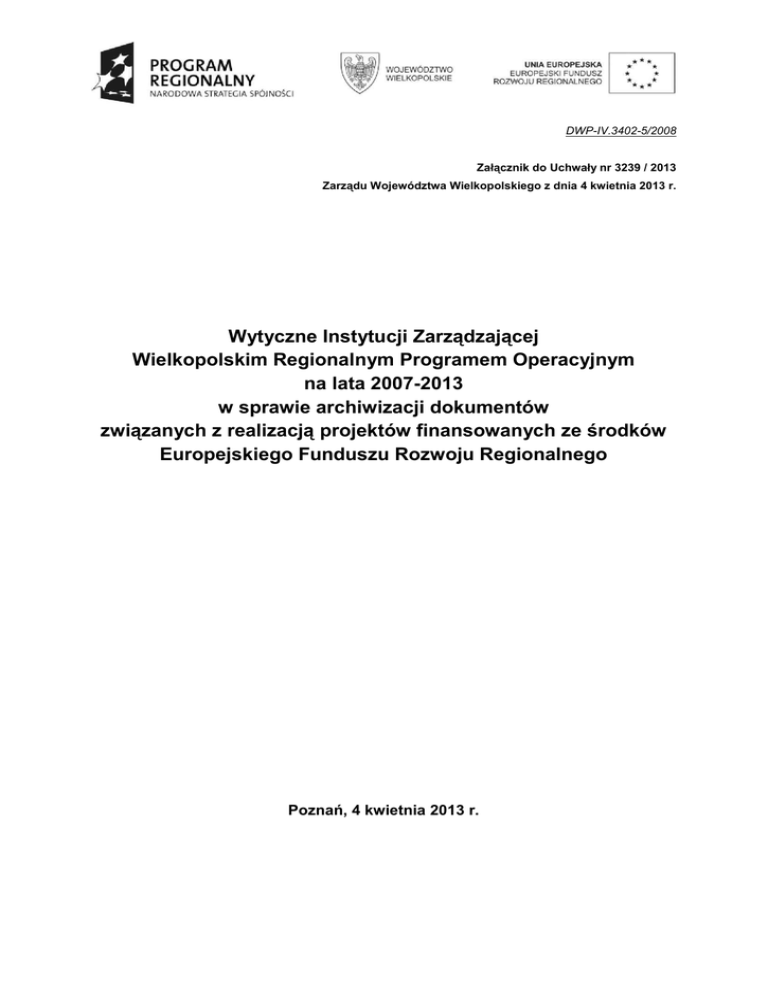 PROGRAM REGIONALNY
NARODOWA STRATEGIA SPÓJNOŚCI

WOJEWÓDZTWO WIELKOPOLSKIE

UNIA EUROPEJSKA
EUROPEJSKI FUNDUSZ ROZWOJU REGIONALNEGO

DWP-IV.3402-5/2008

Załącznik do Uchwały nr 3239 / 2013
Zarządu Województwa Wielkopolskiego z dnia 4 kwietnia 2013 r.

Wytyczne Instytucji Zarządzającej
Wielkopolskim Regionalnym Programem Operacyjnym
na lata 2007-2013
w sprawie archiwizacji dokumentów
związanych z realizacją projektów finansowanych ze środków
Europejskiego Funduszu Rozwoju Regionalnego

Poznań, 4 kwietnia 2013 r.